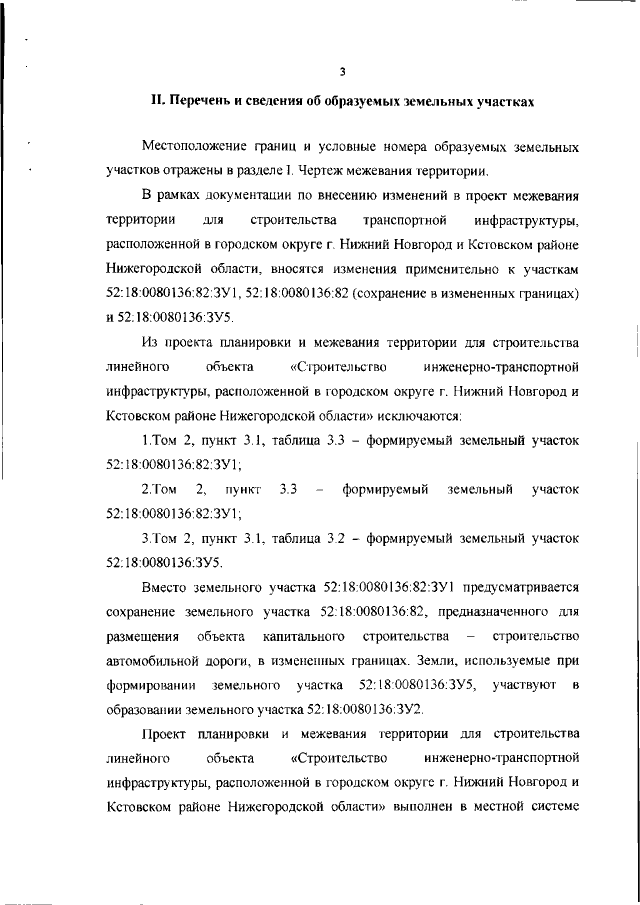 3

II. Перечень и сведения об образуемых земельных участках

Местоположение границ и условные номера образуемых земельных участков отражены в разделе I. Чертеж межевания территории.

В рамках документации по внесению изменений в проект межевания территории для строительства транспортной инфраструктуры, расположенной в городском округе г. Нижний Новгород и Кстовском районе Нижегородской области, вносятся изменения применительно к участкам 52:18:0080136:82:ЗУ1, 52:18:0080136:82 (сохранение в измененных границах) и 52:18:0080136:ЗУ5.

Из проекта планировки и межевания территории для строительства линейного объекта «Строительство инженерно-транспортной инфраструктуры, расположенной в городском округе г. Нижний Новгород и Кстовском районе Нижегородской области» исключаются:

1.Том 2, пункт 3.1, таблица 3.3 – формируемый земельный участок 52:18:0080136:82:ЗУ1;

2.Том 2, пункт 3.3 – формируемый земельный участок 52:18:0080136:82:ЗУ1;

3.Том 2, пункт 3.1, таблица 3.2 – формируемый земельный участок 52:18:0080136:ЗУ5.

Вместо земельного участка 52:18:0080136:82:ЗУ1 предусматривается сохранение земельного участка 52:18:0080136:82, предназначенного для размещения объекта капитального строительства – строительство автомобильной дороги, в измененных границах. Земли, используемые при формировании земельного участка 52:18:0080136:ЗУ5, участвуют в образовании земельного участка 52:18:0080136:ЗУ2.

Проект планировки и межевания территории для строительства линейного объекта «Строительство инженерно-транспортной инфраструктуры, расположенной в городском округе г. Нижний Новгород и Кстовском районе Нижегородской области» выполнен в местной системе